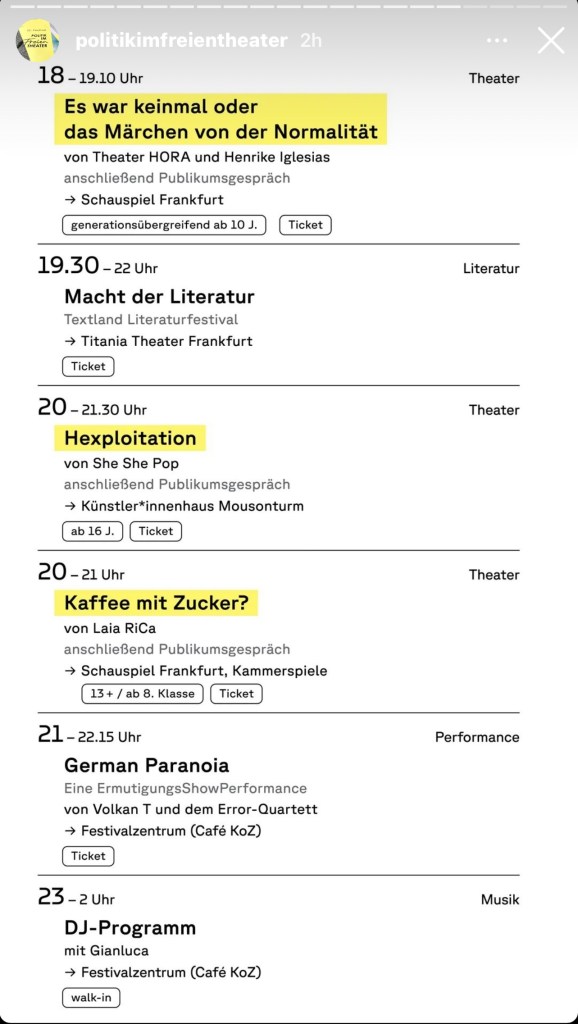 politikimfreientheater 2h

18 – 19.10 Uhr
Theater
Es war keinmal oder das Märchen von der Normalität
von Theater HORA und Henrike Iglesias
anschließend Publikumsgespräch
→ Schauspiel Frankfurt
generationsübergreifend ab 10 J.
Ticket

19.30 – 22 Uhr
Literatur
Macht der Literatur
Textland Literaturfestival
→ Titania Theater Frankfurt
Ticket

20 – 21.30 Uhr
Theater
Hexploitation
von She She Pop
anschließend Publikumsgespräch
→ Künstler*innenhaus Mousonturm
ab 16 J.
Ticket

20 – 21 Uhr
Theater
Kaffee mit Zucker?
von Laia RiCa
anschließend Publikumsgespräch
→ Schauspiel Frankfurt, Kammerspiele
13 + / ab 8. Klasse
Ticket

21 – 22.15 Uhr
Performance
German Paranoia
Eine ErmutigungsShowPerformance
von Volkan T und dem Error-Quartett
→ Festivalzentrum (Café KoZ)
Ticket

23 – 2 Uhr
Musik
DJ-Programm
mit Gianluca
→ Festivalzentrum (Café KoZ)
walk-in